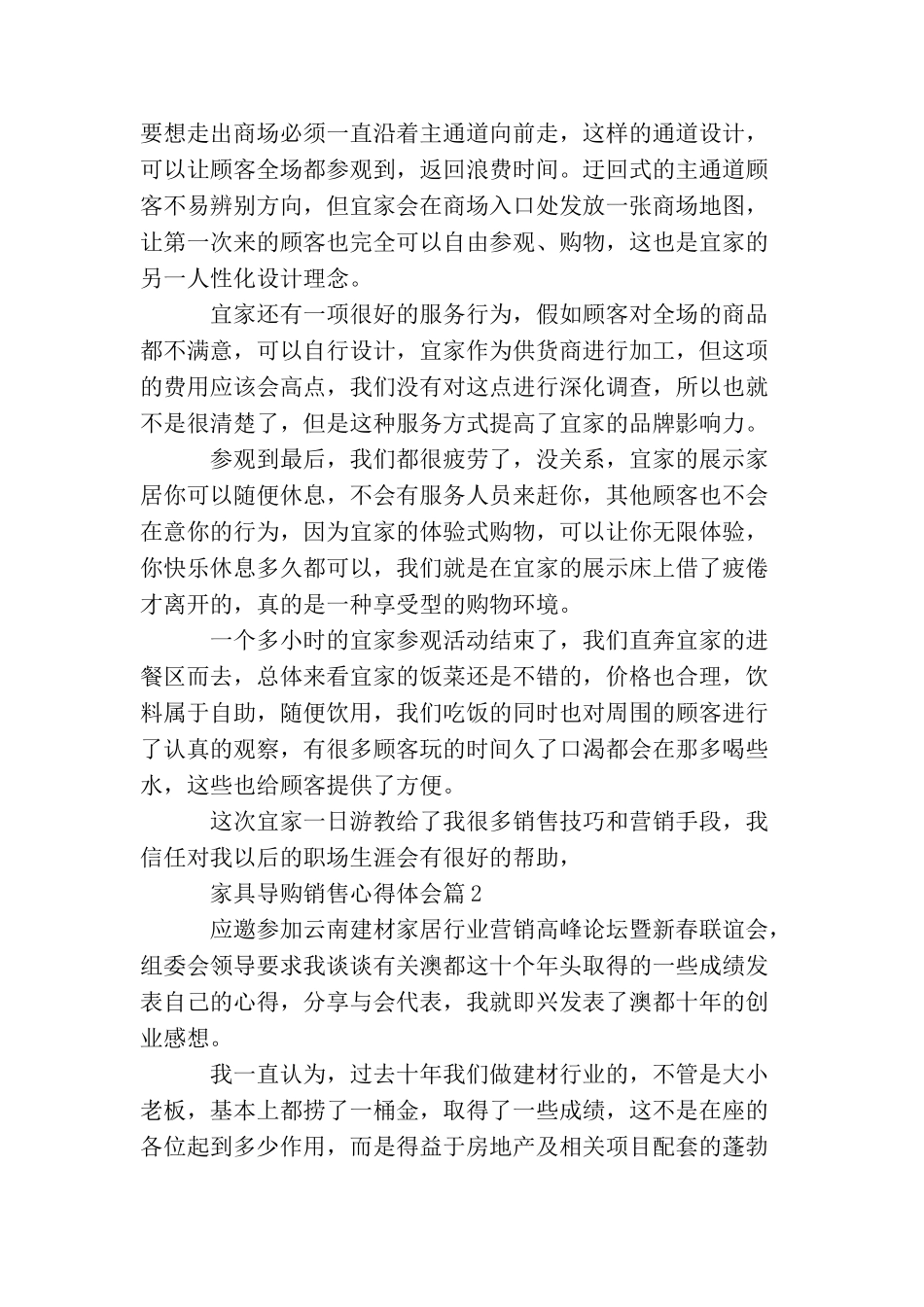 要想走出商场必须一直沿着主通道向前走，这样的通道设计，可以让顾客全场都参观到，返回浪费时间。迂回式的主通道顾客不易辨别方向，但宜家会在商场入口处发放一张商场地图，让第一次来的顾客也完全可以自由参观、购物，这也是宜家的另一人性化设计理念。

宜家还有一项很好的服务行为，假如顾客对全场的商品都不满意，可以自行设计，宜家作为供货商进行加工，但这项的费用应该会高点，我们没有对这点进行深化调查，所以也就不是很清楚了，但是这种服务方式提高了宜家的品牌影响力。

参观到最后，我们都很疲劳了，没关系，宜家的展示家居你可以随便休息，不会有服务人员来赶你，其他顾客也不会在意你的行为，因为宜家的体验式购物，可以让你无限体验，你快乐休息多久都可以，我们就是在宜家的展示床上借了疲倦才离开的，真的是一种享受型的购物环境。

一个多小时的宜家参观活动结束了，我们直奔宜家的进餐区而去，总体来看宜家的饭菜还是不错的，价格也合理，饮料属于自助，随便饮用，我们吃饭的同时也对周围的顾客进行了认真的观察，有很多顾客玩的时间久了口渴都会在那多喝些水，这些也给顾客提供了方便。

这次宜家一日游教给了我很多销售技巧和营销手段，我信任对我以后的职场生涯会有很好的帮助，

家具导购销售心得体会篇2

应邀参加云南建材家居行业营销高峰论坛暨新春联谊会，组委会领导要求我谈谈有关澳都这十个年头取得的一些成绩发表自己的心得，分享与会代表，我就即兴发表了澳都十年的创业感想。

我一直认为，过去十年我们做建材行业的，不管是大小老板，基本上都捞了一桶金，取得了一些成绩，这不是在座的各位起到多少作用，而是得益于房地产及相关项目配套的蓬勃